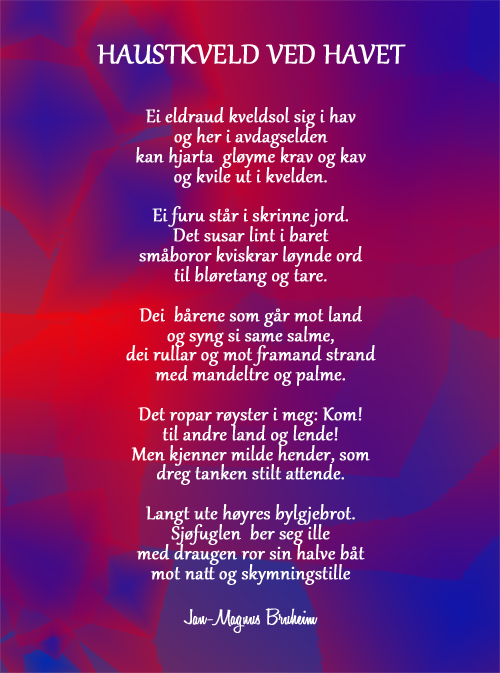 HAUSTKVELD VED HAVET

Ei eldraud kveldsol sig i hav
og her i avdagselden
kan hjarta gløyme krav og kav
og kvile ut i kvelden.

Ei furu står i skrinne jord.
Det susar lint i baret
småboror kviskrar løynde ord
til bløretang og tare.

Dei bårene som går mot land
og syng si same salme,
dei rullar og mot framand strand
med mandeltre og palme.

Det ropar røyster i meg: Kom!
til andre land og lende!
Men kjenner milde hender, som
dreg tanken stilt attende.

Langt ute høyres bylgjebrot.
Sjøfuglen ber seg ille
med draugen ror sin halve båt
mot natt og skymningstille

Jan-Magnus Bruheim